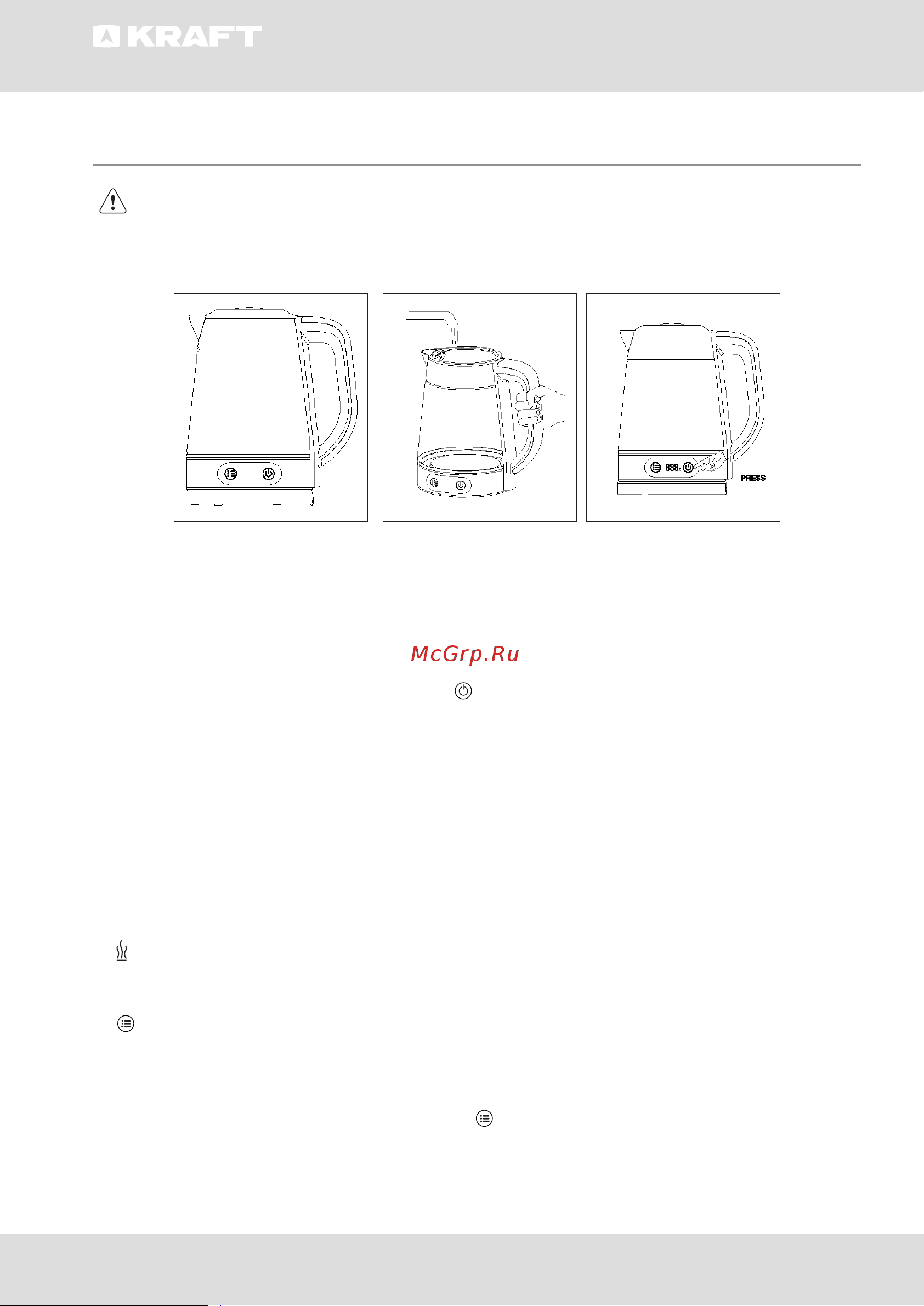 KRAFT

888

PRESS

McGrp.Ru